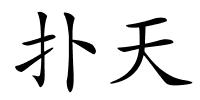 扑天